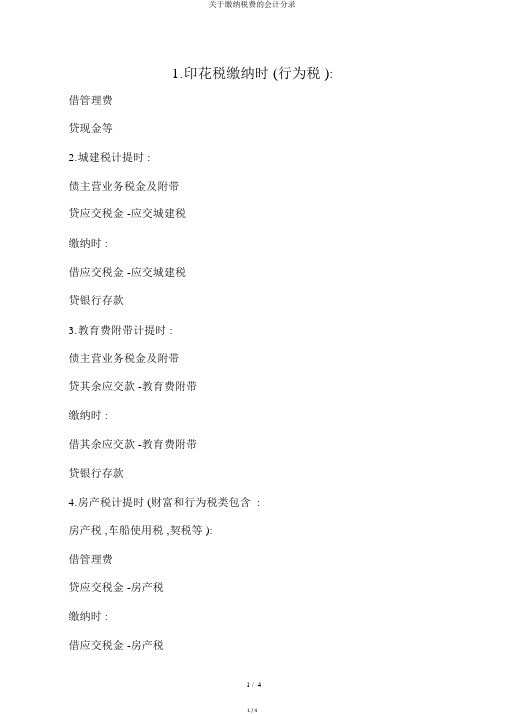 关于缴纳税费的会计分录

1.印花税缴纳时 (行为税 ):

借管理费

贷现金等

2.城建税计提时 :

债主营业务税金及附带

贷应交税金 -应交城建税

缴纳时 :

借应交税金 -应交城建税

贷银行存款

3.教育费附带计提时 :

债主营业务税金及附带

贷其余应交款 -教育费附带

缴纳时 :

借其余应交款 -教育费附带

贷银行存款

4.房产税计提时 (财富和行为税类包含 :

房产税 ,车船使用税 ,契税等 ):

借管理费

贷应交税金 -房产税

缴纳时 :

借应交税金 -房产税

1 / 4

1 / 4